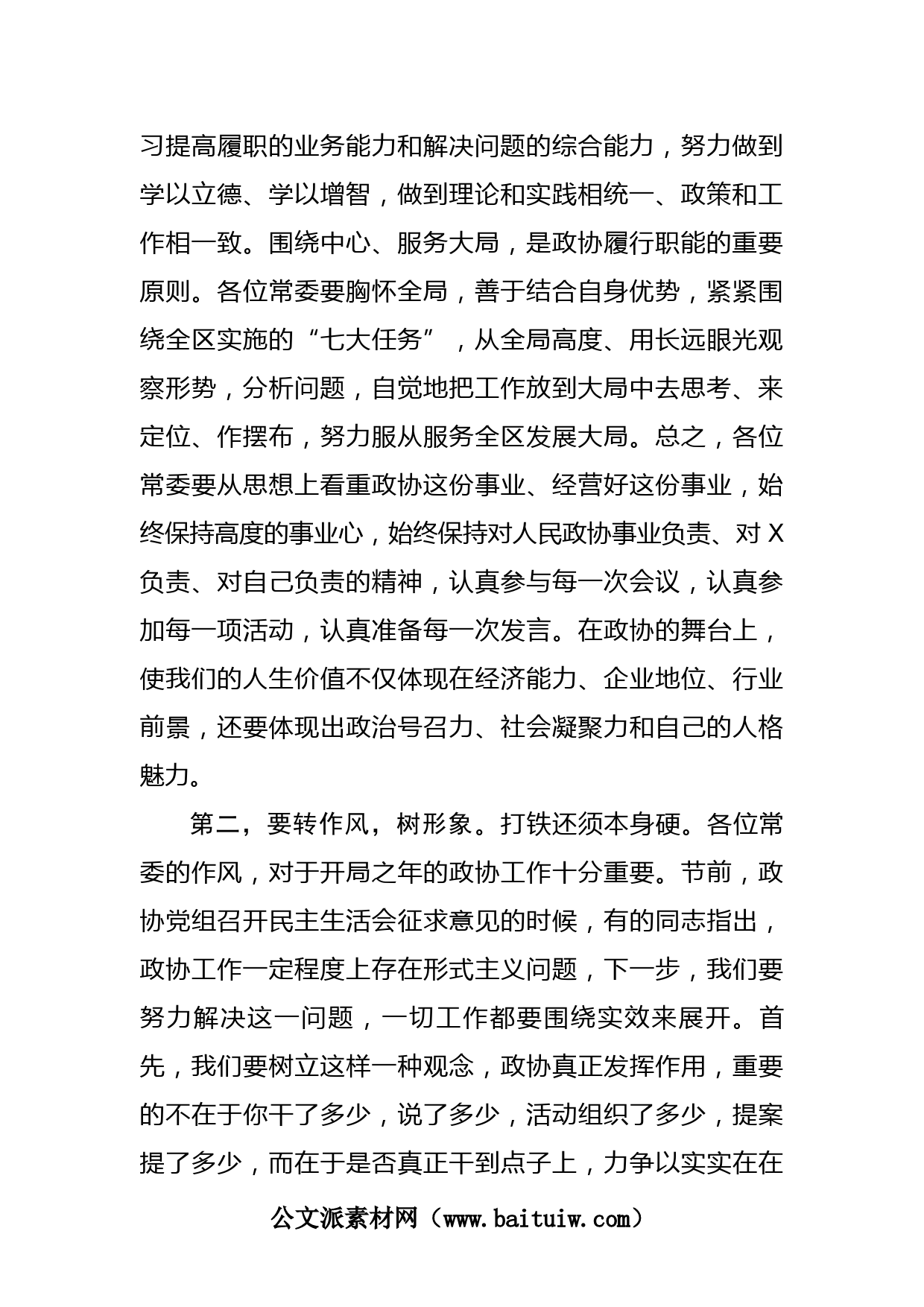 习提高履职的业务能力和解决问题的综合能力，努力做到学以立德、学以增智，做到理论和实践相统一、政策和工作相一致。围绕中心、服务大局，是政协履行职能的重要原则。各位常委要胸怀全局，善于结合自身优势，紧紧围绕全区实施的“七大任务”，从全局高度、用长远眼光观察形势，分析问题，自觉地把工作放到大局中去思考、来定位、作摆布，努力服从服务全区发展大局。总之，各位常委要从思想上看重政协这份事业、经营好这份事业，始终保持高度的事业心，始终保持对人民政协事业负责、对X负责、对自己负责的精神，认真参与每一次会议，认真参加每一项活动，认真准备每一次发言。在政协的舞台上，使我们的人生价值不仅体现在经济能力、企业地位、行业前景，还要体现出政治号召力、社会凝聚力和自己的人格魅力。

第二，要转作风，树形象。打铁还须本身硬。各位常委的作风，对于开局之年的政协工作十分重要。节前，政协党组召开民主生活会征求意见的时候，有的同志指出，政协工作一定程度上存在形式主义问题，下一步，我们要努力解决这一问题，一切工作都要围绕实效来展开。首先，我们要树立这样一种观念，政协真正发挥作用，重要的不在于你干了多少，说了多少，活动组织了多少，提案提了多少，而在于是否真正干到点子上，力争以实实在在

公文派素材网（www.baituiw.com）